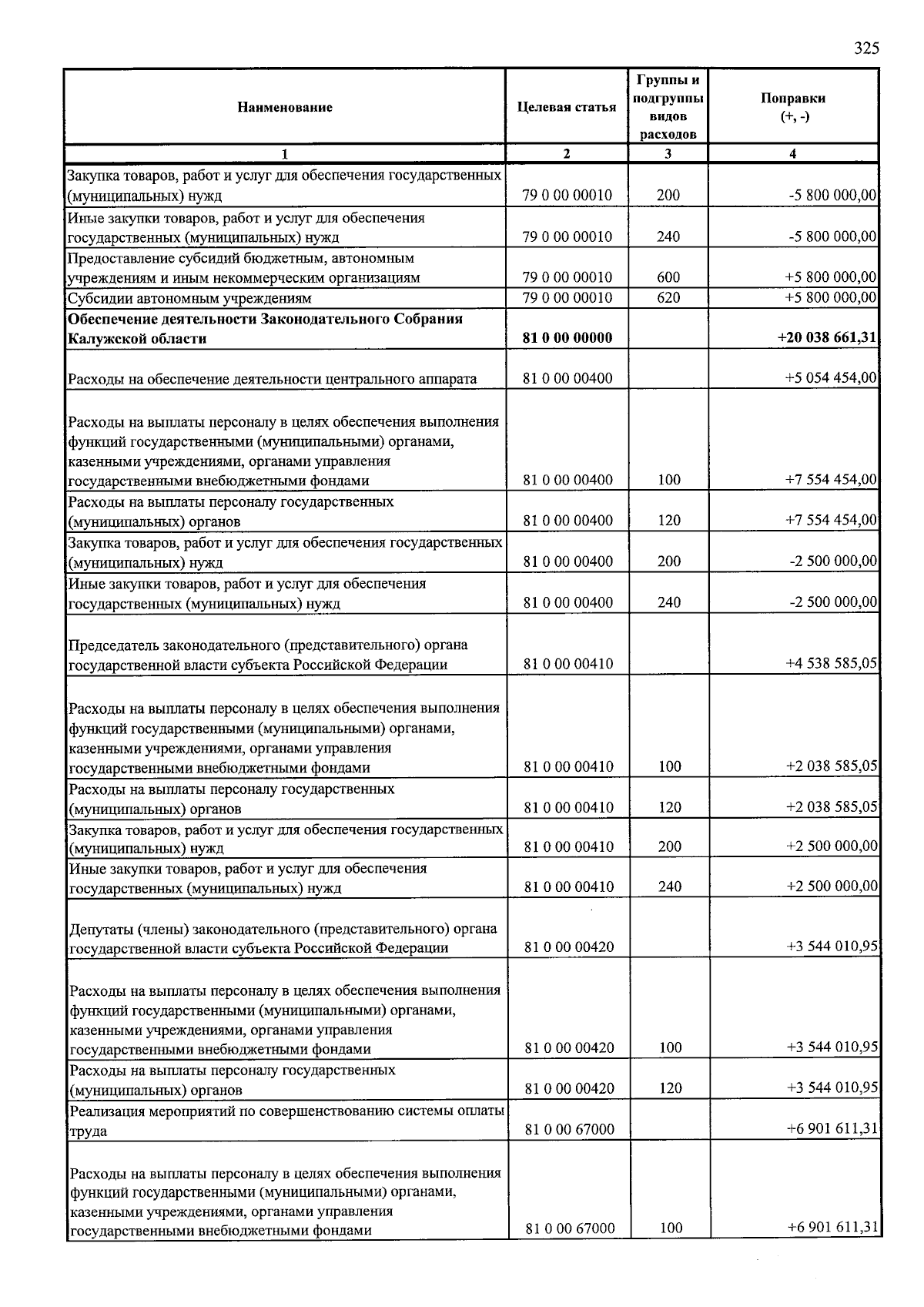 325

| Наименование | Целевая статья | Группы и подгруппы видов расходов | Поправки (+, -) |
|---|---|---|---|
| 1 | 2 | 3 | 4 |
| Закупка товаров, работ и услуг для обеспечения государственных (муниципальных) нужд | 79 0 00 00010 | 200 | -5 800 000,00 |
| Иные закупки товаров, работ и услуг для обеспечения государственных (муниципальных) нужд | 79 0 00 00010 | 240 | -5 800 000,00 |
| Предоставление субсидий бюджетным, автономным учреждениям и иным некоммерческим организациям | 79 0 00 00010 | 600 | +5 800 000,00 |
| Субсидии автономным учреждениям | 79 0 00 00010 | 620 | +5 800 000,00 |
| Обеспечение деятельности Законодательного Собрания Калужской области | 81 0 00 00000 | | +20 038 661,31 |
| Расходы на обеспечение деятельности центрального аппарата | 81 0 00 00400 | | +5 054 454,00 |
| Расходы на выплаты персоналу в целях обеспечения выполнения функций государственными (муниципальными) органами, казенными учреждениями, органами управления государственными внебюджетными фондами | 81 0 00 00400 | 100 | +7 554 454,00 |
| Расходы на выплаты персоналу государственных (муниципальных) органов | 81 0 00 00400 | 120 | +7 554 454,00 |
| Закупка товаров, работ и услуг для обеспечения государственных (муниципальных) нужд | 81 0 00 00400 | 200 | -2 500 000,00 |
| Иные закупки товаров, работ и услуг для обеспечения государственных (муниципальных) нужд | 81 0 00 00400 | 240 | -2 500 000,00 |
| Председатель законодательного (представительного) органа государственной власти субъекта Российской Федерации | 81 0 00 00410 | | +4 538 585,05 |
| Расходы на выплаты персоналу в целях обеспечения выполнения функций государственными (муниципальными) органами, казенными учреждениями, органами управления государственными внебюджетными фондами | 81 0 00 00410 | 100 | +2 038 585,05 |
| Расходы на выплаты персоналу государственных (муниципальных) органов | 81 0 00 00410 | 120 | +2 038 585,05 |
| Закупка товаров, работ и услуг для обеспечения государственных (муниципальных) нужд | 81 0 00 00410 | 200 | +2 500 000,00 |
| Иные закупки товаров, работ и услуг для обеспечения государственных (муниципальных) нужд | 81 0 00 00410 | 240 | +2 500 000,00 |
| Депутаты (члены) законодательного (представительного) органа государственной власти субъекта Российской Федерации | 81 0 00 00420 | | +3 544 010,95 |
| Расходы на выплаты персоналу в целях обеспечения выполнения функций государственными (муниципальными) органами, казенными учреждениями, органами управления государственными внебюджетными фондами | 81 0 00 00420 | 100 | +3 544 010,95 |
| Расходы на выплаты персоналу государственных (муниципальных) органов | 81 0 00 00420 | 120 | +3 544 010,95 |
| Реализация мероприятий по совершенствованию системы оплаты труда | 81 0 00 67000 | | +6 901 611,31 |
| Расходы на выплаты персоналу в целях обеспечения выполнения функций государственными (муниципальными) органами, казенными учреждениями, органами управления государственными внебюджетными фондами | 81 0 00 67000 | 100 | +6 901 611,31 |